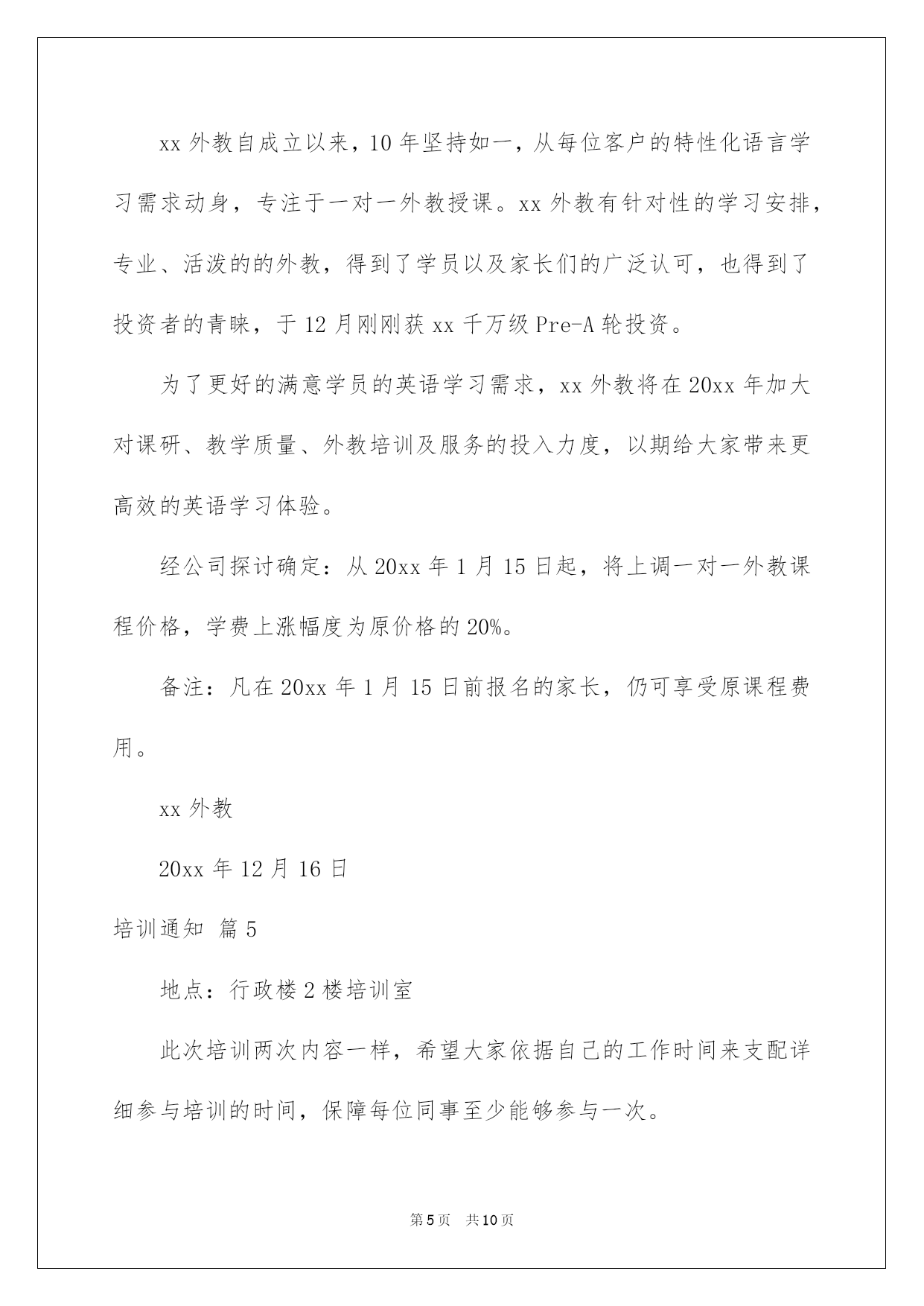 xx 外教自成立以来，10 年坚持如一，从每位客户的特性化语言学习需求动身，专注于一对一外教授课。xx 外教有针对性的学习安排，专业、活泼的的外教，得到了学员以及家长们的广泛认可，也得到了投资者的青睐，于 12 月刚刚获 xx 千万级 Pre-A 轮投资。

为了更好的满意学员的英语学习需求，xx 外教将在 20xx 年加大对课研、教学质量、外教培训及服务的投入力度，以期给大家带来更高效的英语学习体验。

经公司探讨确定：从 20xx 年 1 月 15 日起，将上调一对一外教课程价格，学费上涨幅度为原价格的 20%。

备注：凡在 20xx 年 1 月 15 日前报名的家长，仍可享受原课程费用。

xx 外教

20xx 年 12 月 16 日

培训通知 篇 5

地点：行政楼 2 楼培训室

此次培训两次内容一样，希望大家依据自己的工作时间来支配详细参与培训的时间，保障每位同事至少能够参与一次。

第 5 页 共 10 页